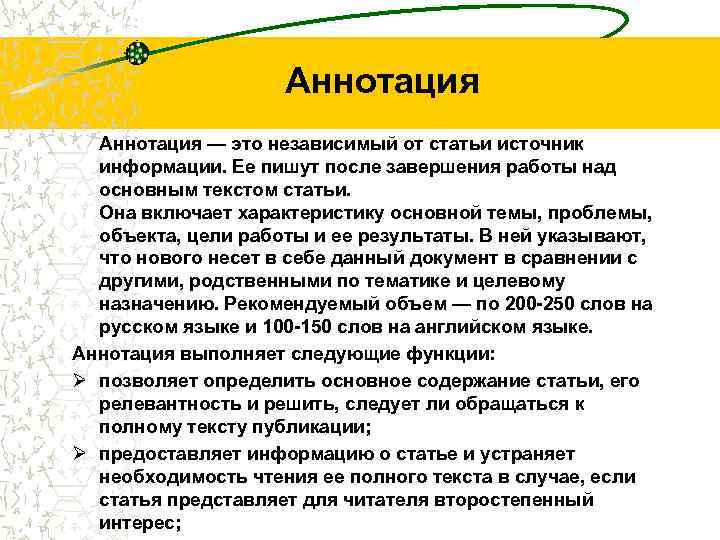 Аннотация

Аннотация — это независимый от статьи источник информации. Ее пишут после завершения работы над основным текстом статьи.
Она включает характеристику основной темы, проблемы, объекта, цели работы и ее результаты. В ней указывают, что нового несет в себе данный документ в сравнении с другими, родственными по тематике и целевому назначению. Рекомендуемый объем — по 200-250 слов на русском языке и 100-150 слов на английском языке.

Аннотация выполняет следующие функции:

➢ позволяет определить основное содержание статьи, его релевантность и решить, следует ли обращаться к полному тексту публикации;

➢ предоставляет информацию о статье и устраняет необходимость чтения ее полного текста в случае, если статья представляет для читателя второстепенный интерес;